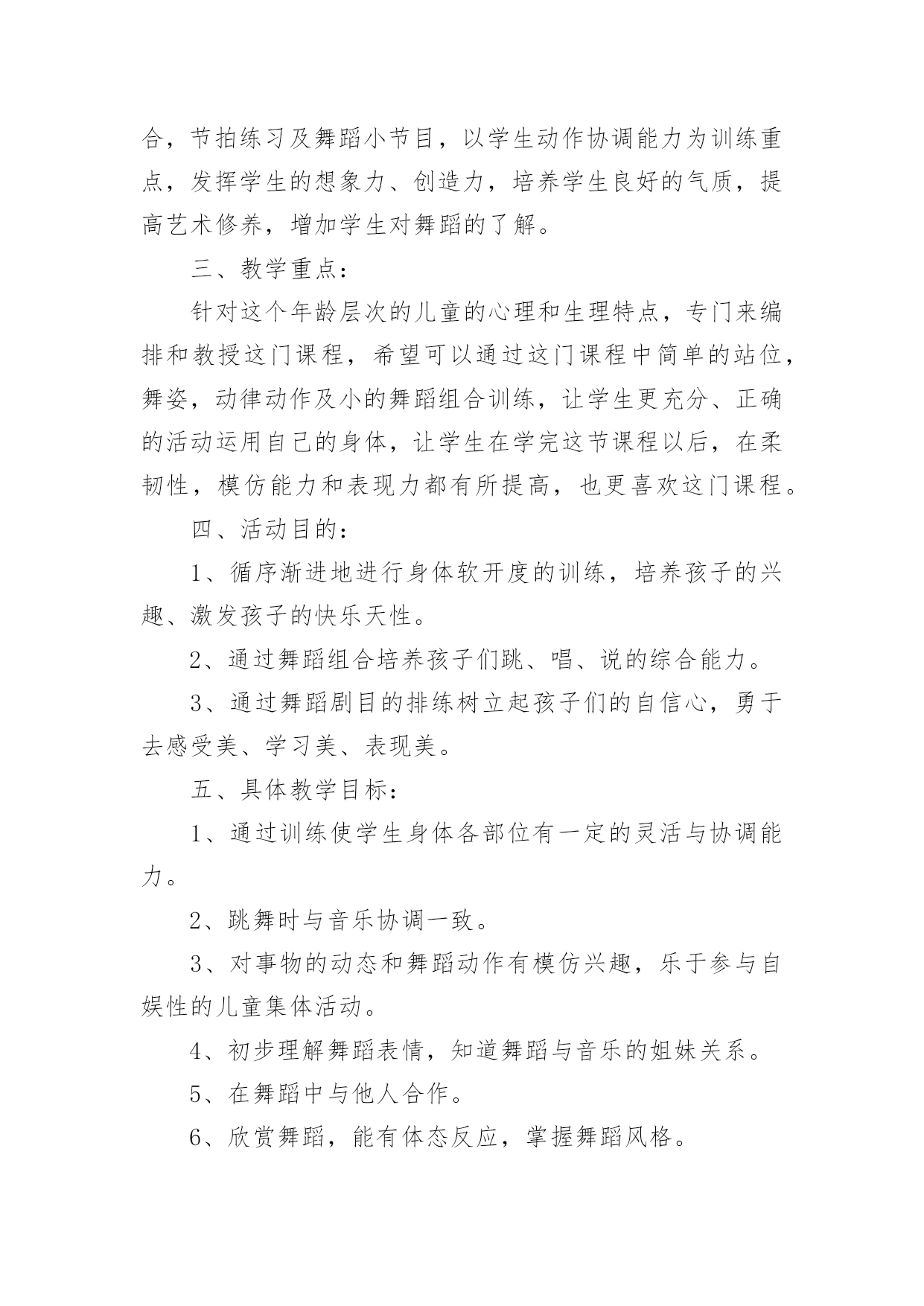 合，节拍练习及舞蹈小节目，以学生动作协调能力为训练重点，发挥学生的想象力、创造力，培养学生良好的气质，提高艺术修养，增加学生对舞蹈的了解。

三、教学重点：

针对这个年龄层次的儿童的心理和生理特点，专门来编排和教授这门课程，希望可以通过这门课程中简单的站位，舞姿，动律动作及小的舞蹈组合训练，让学生更充分、正确的活动运用自己的身体，让学生在学完这节课程以后，在柔韧性，模仿能力和表现力都有所提高，也更喜欢这门课程。

四、活动目的：

1、循序渐进地进行身体软开度的训练，培养孩子的兴趣、激发孩子的快乐天性。

2、通过舞蹈组合培养孩子们跳、唱、说的综合能力。

3、通过舞蹈剧目的排练树立起孩子们的自信心，勇于去感受美、学习美、表现美。

五、具体教学目标：

1、通过训练使学生身体各部位有一定的灵活与协调能力。

2、跳舞时与音乐协调一致。

3、对事物的动态和舞蹈动作有模仿兴趣，乐于参与自娱性的儿童集体活动。

4、初步理解舞蹈表情，知道舞蹈与音乐的姐妹关系。

5、在舞蹈中与他人合作。

6、欣赏舞蹈，能有体态反应，掌握舞蹈风格。